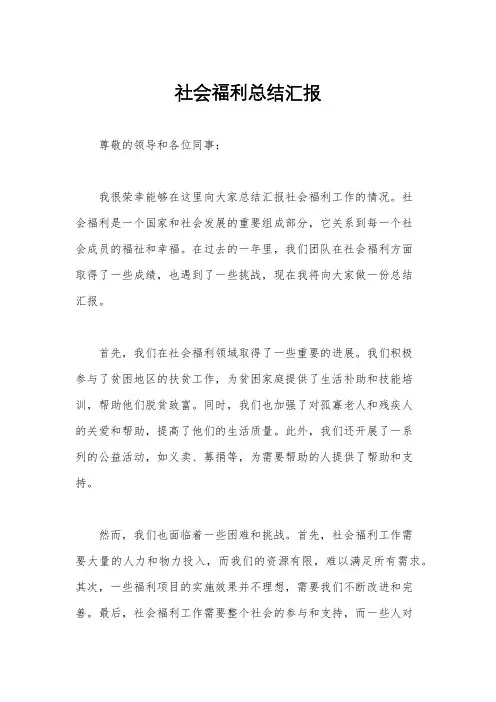 社会福利总结汇报

尊敬的领导和各位同事：

我很荣幸能够在这里向大家总结汇报社会福利工作的情况。社会福利是一个国家和社会发展的重要组成部分，它关系到每一个社会成员的福祉和幸福。在过去的一年里，我们团队在社会福利方面取得了一些成绩，也遇到了一些挑战，现在我将向大家做一份总结汇报。

首先，我们在社会福利领域取得了一些重要的进展。我们积极参与了贫困地区的扶贫工作，为贫困家庭提供了生活补助和技能培训，帮助他们脱贫致富。同时，我们也加强了对孤寡老人和残疾人的关爱和帮助，提高了他们的生活质量。此外，我们还开展了一系列的公益活动，如义卖、募捐等，为需要帮助的人提供了帮助和支持。

然而，我们也面临着一些困难和挑战。首先，社会福利工作需要大量的人力和物力投入，而我们的资源有限，难以满足所有需求。其次，一些福利项目的实施效果并不理想，需要我们不断改进和完善。最后，社会福利工作需要整个社会的参与和支持，而一些人对